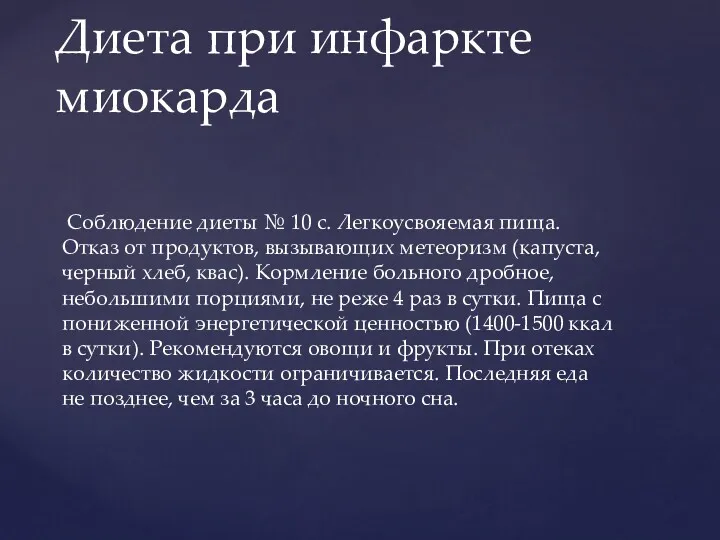 Диета при инфаркте миокарда

Соблюдение диеты № 10 с. Легкоусвояемая пища. Отказ от продуктов, вызывающих метеоризм (капуста, черный хлеб, квас). Кормление больного дробное, небольшими порциями, не реже 4 раз в сутки. Пища с пониженной энергетической ценностью (1400-1500 ккал в сутки). Рекомендуются овощи и фрукты. При отеках количество жидкости ограничивается. Последняя еда не позднее, чем за 3 часа до ночного сна.